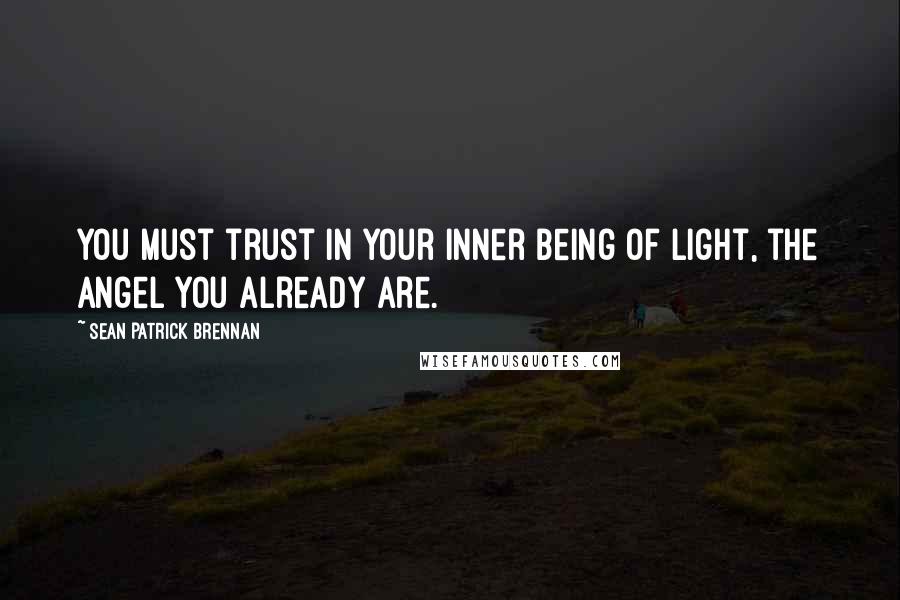 YOU MUST TRUST IN YOUR INNER BEING OF LIGHT, THE ANGEL YOU ALREADY ARE.

~ SEAN PATRICK BRENNAN

WISEFAMOUSQUOTES.COM